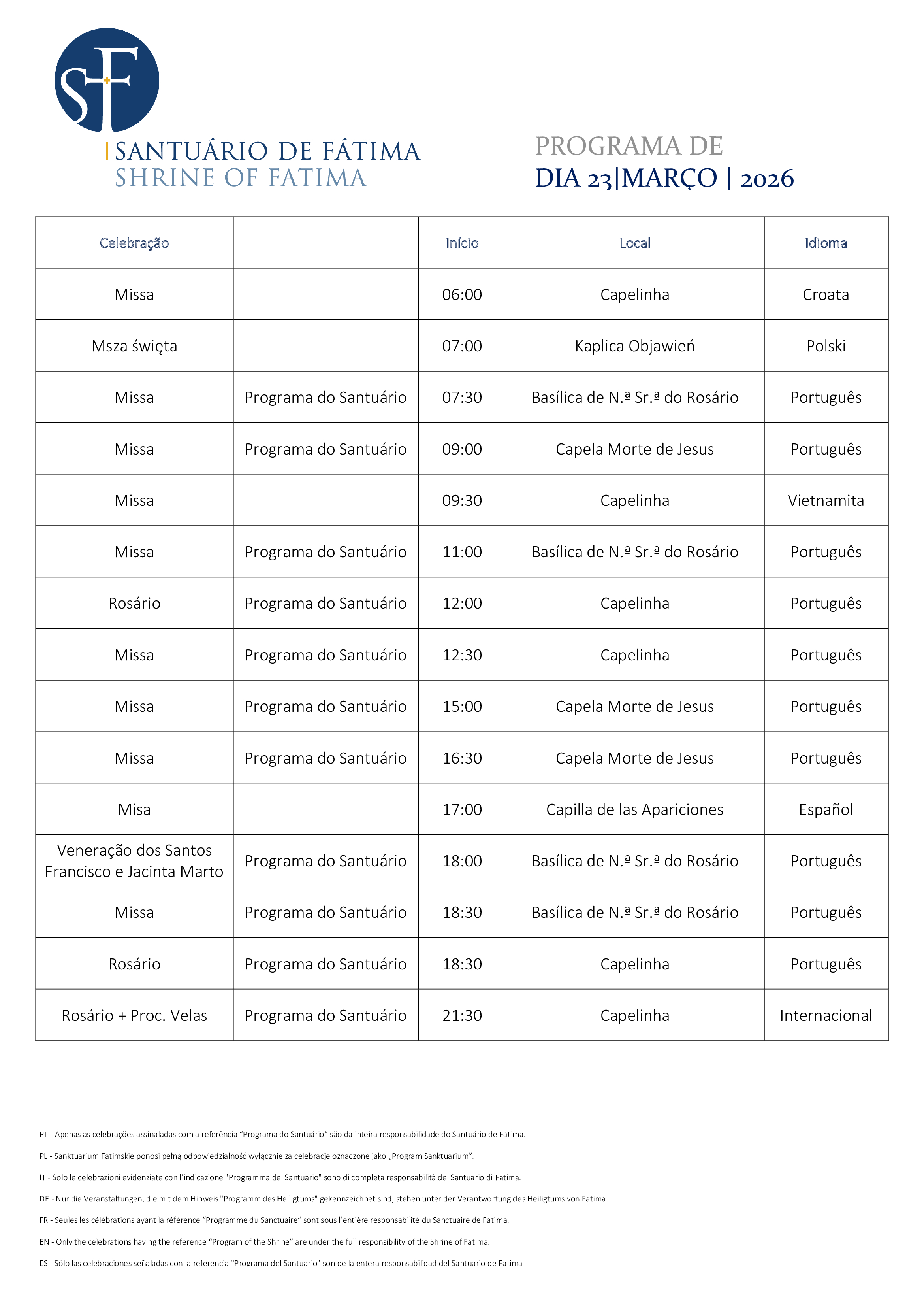 SF

SANTUÁRIO DE FÁTIMA
SHRINE OF FATIMA

PROGRAMA DE
DIA 23|MARÇO | 2026

| Celebração | | Início | Local | Idioma |
|---|---|---|---|---|
| Missa | | 06:00 | Capelinha | Croata |
| Msza święta | | 07:00 | Kaplica Objawień | Polski |
| Missa | Programa do Santuário | 07:30 | Basílica de N.ª Sr.ª do Rosário | Português |
| Missa | Programa do Santuário | 09:00 | Capela Morte de Jesus | Português |
| Missa | | 09:30 | Capelinha | Vietnamita |
| Missa | Programa do Santuário | 11:00 | Basílica de N.ª Sr.ª do Rosário | Português |
| Rosário | Programa do Santuário | 12:00 | Capelinha | Português |
| Missa | Programa do Santuário | 12:30 | Capelinha | Português |
| Missa | Programa do Santuário | 15:00 | Capela Morte de Jesus | Português |
| Missa | Programa do Santuário | 16:30 | Capela Morte de Jesus | Português |
| Misa | | 17:00 | Capilla de las Apariciones | Español |
| Veneração dos Santos Francisco e Jacinta Marto | Programa do Santuário | 18:00 | Basílica de N.ª Sr.ª do Rosário | Português |
| Missa | Programa do Santuário | 18:30 | Basílica de N.ª Sr.ª do Rosário | Português |
| Rosário | Programa do Santuário | 18:30 | Capelinha | Português |
| Rosário + Proc. Velas | Programa do Santuário | 21:30 | Capelinha | Internacional |

PT - Apenas as celebrações assinaladas com a referência "Programa do Santuário" são da inteira responsabilidade do Santuário de Fátima.

PL - Sanktuarium Fatimskie ponosi pełną odpowiedzialność wyłącznie za celebracje oznaczone jako „Program Sanktuarium".

IT - Solo le celebrazioni evidenziate con l'indicazione "Programma del Santuario" sono di completa responsabilità del Santuario di Fatima.

DE - Nur die Veranstaltungen, die mit dem Hinweis "Programm des Heiligtums" gekennzeichnet sind, stehen unter der Verantwortung des Heiligtums von Fatima.

FR - Seules les célébrations ayant la référence "Programme du Sanctuaire" sont sous l'entière responsabilité du Sanctuaire de Fatima.

EN - Only the celebrations having the reference "Program of the Shrine" are under the full responsibility of the Shrine of Fatima.

ES - Sólo las celebraciones señaladas con la referencia "Programa del Santuario" son de la entera responsabilidad del Santuario de Fatima